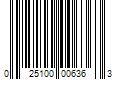 0 25100 00636 3